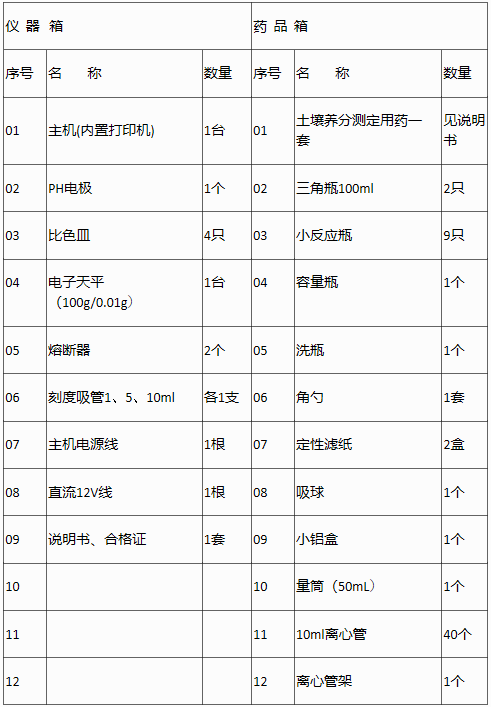 | 仪 器 箱 | | | 药 品 箱 | | |
|---|---|---|---|---|---|
| 序号 | 名　　称 | 数量 | 序号 | 名　　称 | 数量 |
| 01 | 主机(内置打印机) | 1台 | 01 | 土壤养分测定用药一套 | 见说明书 |
| 02 | PH电极 | 1个 | 02 | 三角瓶100ml | 2只 |
| 03 | 比色皿 | 4只 | 03 | 小反应瓶 | 9只 |
| 04 | 电子天平（100g/0.01g） | 1台 | 04 | 容量瓶 | 1个 |
| 05 | 熔断器 | 2个 | 05 | 洗瓶 | 1个 |
| 06 | 刻度吸管1、5、10ml | 各1支 | 06 | 角勺 | 1套 |
| 07 | 主机电源线 | 1根 | 07 | 定性滤纸 | 2盒 |
| 08 | 直流12V线 | 1根 | 08 | 吸球 | 1个 |
| 09 | 说明书、合格证 | 1套 | 09 | 小铝盒 | 1个 |
| 10 | | | 10 | 量筒（50mL） | 1个 |
| 11 | | | 11 | 10ml离心管 | 40个 |
| 12 | | | 12 | 离心管架 | 1个 |